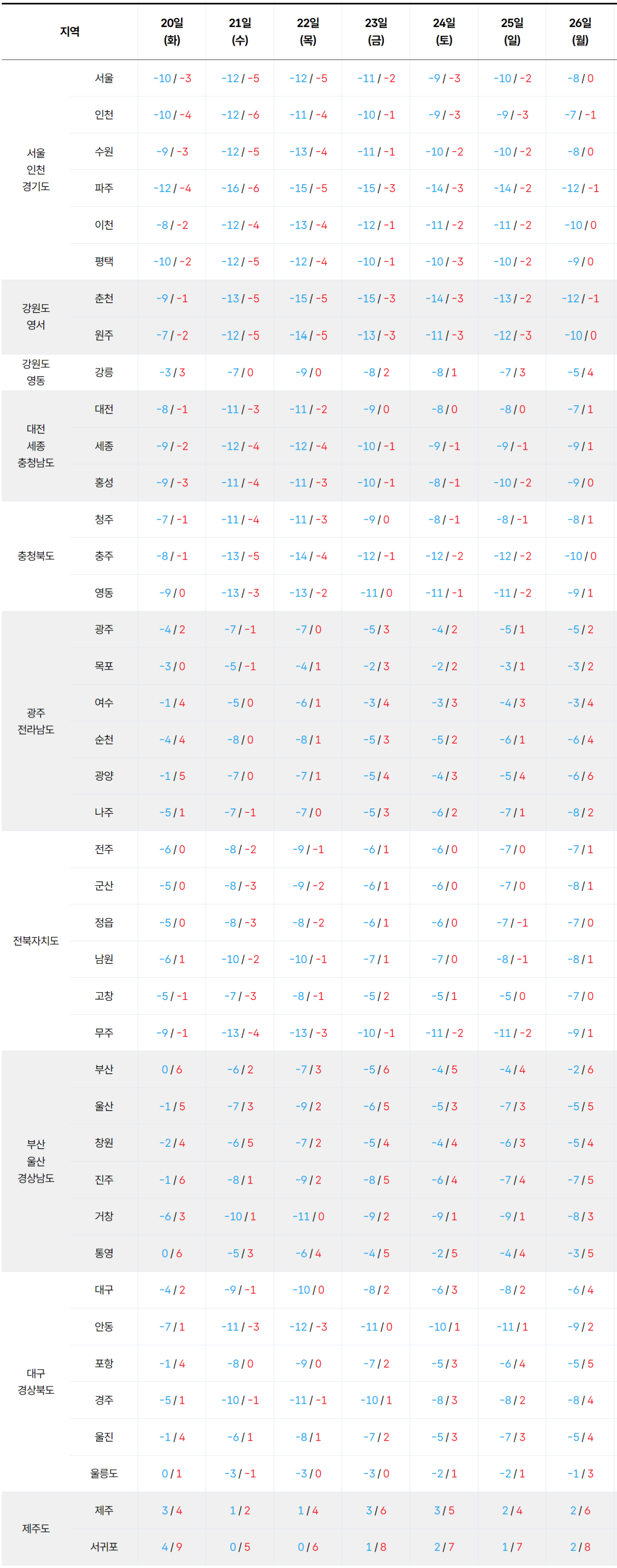 | 지역 | | 20일 (화) | 21일 (수) | 22일 (목) | 23일 (금) | 24일 (토) | 25일 (일) | 26일 (월) |
|---|---|---|---|---|---|---|---|---|
| 서울 인천 경기도 | 서울 | -10 / -3 | -12 / -5 | -12 / -5 | -11 / -2 | -9 / -3 | -10 / -2 | -8 / 0 |
| | 인천 | -10 / -4 | -12 / -6 | -11 / -4 | -10 / -1 | -9 / -3 | -9 / -3 | -7 / -1 |
| | 수원 | -9 / -3 | -12 / -5 | -13 / -4 | -11 / -1 | -10 / -2 | -10 / -2 | -8 / 0 |
| | 파주 | -12 / -4 | -16 / -6 | -15 / -5 | -15 / -3 | -14 / -3 | -14 / -2 | -12 / -1 |
| | 이천 | -8 / -2 | -12 / -4 | -13 / -4 | -12 / -1 | -11 / -2 | -11 / -2 | -10 / 0 |
| | 평택 | -10 / -2 | -12 / -5 | -12 / -4 | -10 / -1 | -10 / -3 | -10 / -2 | -9 / 0 |
| 강원도 영서 | 춘천 | -9 / -1 | -13 / -5 | -15 / -5 | -15 / -3 | -14 / -3 | -13 / -2 | -12 / -1 |
| | 원주 | -7 / -2 | -12 / -5 | -14 / -5 | -13 / -3 | -11 / -3 | -12 / -3 | -10 / 0 |
| 강원도 영동 | 강릉 | -3 / 3 | -7 / 0 | -9 / 0 | -8 / 2 | -8 / 1 | -7 / 3 | -5 / 4 |
| 대전 세종 충청남도 | 대전 | -8 / -1 | -11 / -3 | -11 / -2 | -9 / 0 | -8 / 0 | -8 / 0 | -7 / 1 |
| | 세종 | -9 / -2 | -12 / -4 | -12 / -4 | -10 / -1 | -9 / -1 | -9 / -1 | -9 / 1 |
| | 홍성 | -9 / -3 | -11 / -4 | -11 / -3 | -10 / -1 | -8 / -1 | -10 / -2 | -9 / 0 |
| 충청북도 | 청주 | -7 / -1 | -11 / -4 | -11 / -3 | -9 / 0 | -8 / -1 | -8 / -1 | -8 / 1 |
| | 충주 | -8 / -1 | -13 / -5 | -14 / -4 | -12 / -1 | -12 / -2 | -12 / -2 | -10 / 0 |
| | 영동 | -9 / 0 | -13 / -3 | -13 / -2 | -11 / 0 | -11 / -1 | -11 / -2 | -9 / 1 |
| 광주 전라남도 | 광주 | -4 / 2 | -7 / -1 | -7 / 0 | -5 / 3 | -4 / 2 | -5 / 1 | -5 / 2 |
| | 목포 | -3 / 0 | -5 / -1 | -4 / 1 | -2 / 3 | -2 / 2 | -3 / 1 | -3 / 2 |
| | 여수 | -1 / 4 | -5 / 0 | -6 / 1 | -3 / 4 | -3 / 3 | -4 / 3 | -3 / 4 |
| | 순천 | -4 / 4 | -8 / 0 | -8 / 1 | -5 / 3 | -5 / 2 | -6 / 1 | -6 / 4 |
| | 광양 | -1 / 5 | -7 / 0 | -7 / 1 | -5 / 4 | -4 / 3 | -5 / 4 | -6 / 6 |
| | 나주 | -5 / 1 | -7 / -1 | -7 / 0 | -5 / 3 | -6 / 2 | -7 / 1 | -8 / 2 |
| 전북자치도 | 전주 | -6 / 0 | -8 / -2 | -9 / -1 | -6 / 1 | -6 / 0 | -7 / 0 | -7 / 1 |
| | 군산 | -5 / 0 | -8 / -3 | -9 / -2 | -6 / 1 | -6 / 0 | -7 / 0 | -8 / 1 |
| | 정읍 | -5 / 0 | -8 / -3 | -8 / -2 | -6 / 1 | -6 / 0 | -7 / -1 | -7 / 0 |
| | 남원 | -6 / 1 | -10 / -2 | -10 / -1 | -7 / 1 | -7 / 0 | -8 / -1 | -8 / 1 |
| | 고창 | -5 / -1 | -7 / -3 | -8 / -1 | -5 / 2 | -5 / 1 | -5 / 0 | -7 / 0 |
| | 무주 | -9 / -1 | -13 / -4 | -13 / -3 | -10 / -1 | -11 / -2 | -11 / -2 | -9 / 1 |
| 부산 울산 경상남도 | 부산 | 0 / 6 | -6 / 2 | -7 / 3 | -5 / 6 | -4 / 5 | -4 / 4 | -2 / 6 |
| | 울산 | -1 / 5 | -7 / 3 | -9 / 2 | -6 / 5 | -5 / 3 | -7 / 3 | -5 / 5 |
| | 창원 | -2 / 4 | -6 / 5 | -7 / 2 | -5 / 4 | -4 / 4 | -6 / 3 | -5 / 4 |
| | 진주 | -1 / 6 | -8 / 1 | -9 / 2 | -8 / 5 | -6 / 4 | -7 / 4 | -7 / 5 |
| | 거창 | -6 / 3 | -10 / 1 | -11 / 0 | -9 / 2 | -9 / 1 | -9 / 1 | -8 / 3 |
| | 통영 | 0 / 6 | -5 / 3 | -6 / 4 | -4 / 5 | -2 / 5 | -4 / 4 | -3 / 5 |
| 대구 경상북도 | 대구 | -4 / 2 | -9 / -1 | -10 / 0 | -8 / 2 | -6 / 3 | -8 / 2 | -6 / 4 |
| | 안동 | -7 / 1 | -11 / -3 | -12 / -3 | -11 / 0 | -10 / 1 | -11 / 1 | -9 / 2 |
| | 포항 | -1 / 4 | -8 / 0 | -9 / 0 | -7 / 2 | -5 / 3 | -6 / 4 | -5 / 5 |
| | 경주 | -5 / 1 | -10 / -1 | -11 / -1 | -10 / 1 | -8 / 3 | -8 / 2 | -8 / 4 |
| | 울진 | -1 / 4 | -6 / 1 | -8 / 1 | -7 / 2 | -5 / 3 | -7 / 3 | -5 / 4 |
| | 울릉도 | 0 / 1 | -3 / -1 | -3 / 0 | -3 / 0 | -2 / 1 | -2 / 1 | -1 / 3 |
| 제주도 | 제주 | 3 / 4 | 1 / 2 | 1 / 4 | 3 / 6 | 3 / 5 | 2 / 4 | 2 / 6 |
| | 서귀포 | 4 / 9 | 0 / 5 | 0 / 6 | 1 / 8 | 2 / 7 | 1 / 7 | 2 / 8 |